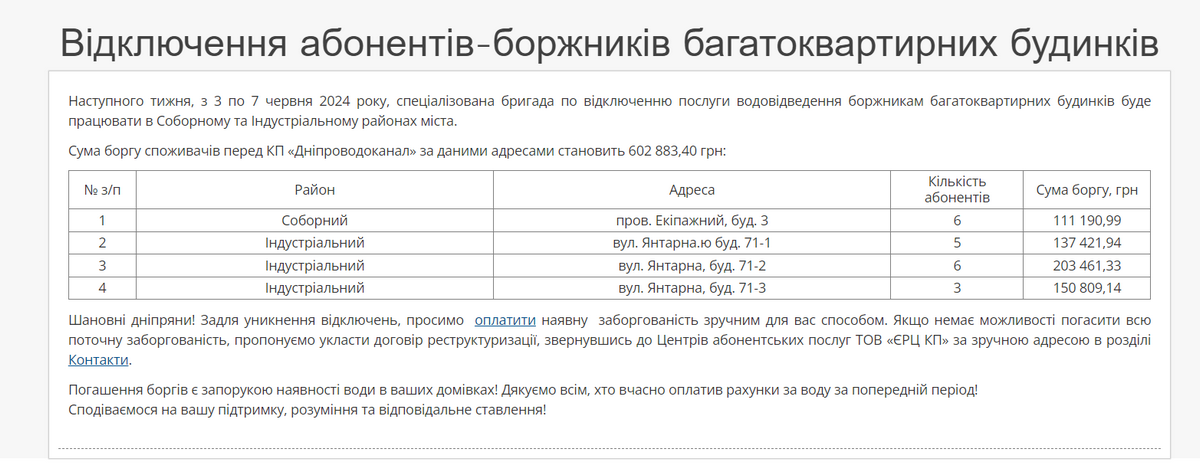 Відключення абонентів-боржників багатоквартирних будинків

Наступного тижня, з 3 по 7 червня 2024 року, спеціалізована бригада по відключенню послуги водовідведення боржникам багатоквартирних будинків буде працювати в Соборному та Індустріальному районах міста.

Сума боргу споживачів перед КП «Дніпроводоканал» за даними адресами становить 602 883,40 грн:

| № з/п | Район | Адреса | Кількість абонентів | Сума боргу, грн |
|---|---|---|---|---|
| 1 | Соборний | пров. Екіпажний, буд. 3 | 6 | 111 190,99 |
| 2 | Індустріальний | вул. Янтарна.ю буд. 71-1 | 5 | 137 421,94 |
| 3 | Індустріальний | вул. Янтарна, буд. 71-2 | 6 | 203 461,33 |
| 4 | Індустріальний | вул. Янтарна, буд. 71-3 | 3 | 150 809,14 |

Шановні дніпряни! Задля уникнення відключень, просимо оплатити наявну заборгованість зручним для вас способом. Якщо немає можливості погасити всю поточну заборгованість, пропонуємо укласти договір реструктуризації, звернувшись до Центрів абонентських послуг ТОВ «ЄРЦ КП» за зручною адресою в розділі Контакти.

Погашення боргів є запорукою наявності води в ваших домівках! Дякуємо всім, хто вчасно оплатив рахунки за воду за попередній період!
Сподіваємося на вашу підтримку, розуміння та відповідальне ставлення!